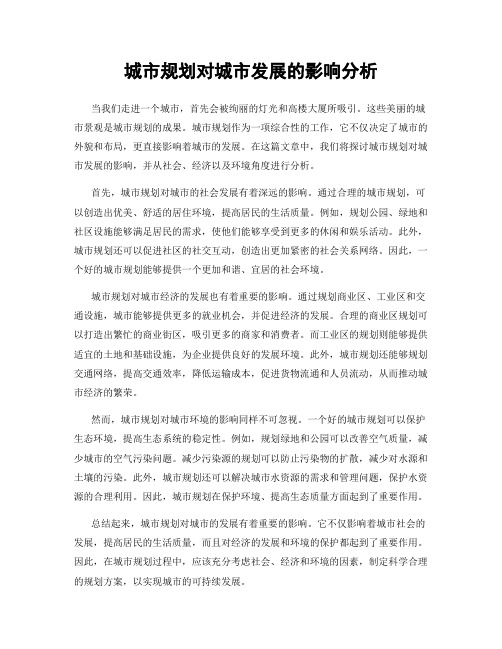 城市规划对城市发展的影响分析

当我们走进一个城市，首先会被绚丽的灯光和高楼大厦所吸引。这些美丽的城市景观是城市规划的成果。城市规划作为一项综合性的工作，它不仅决定了城市的外貌和布局，更直接影响着城市的发展。在这篇文章中，我们将探讨城市规划对城市发展的影响，并从社会、经济以及环境角度进行分析。

首先，城市规划对城市的社会发展有着深远的影响。通过合理的城市规划，可以创造出优美、舒适的居住环境，提高居民的生活质量。例如，规划公园、绿地和社区设施能够满足居民的需求，使他们能够享受到更多的休闲和娱乐活动。此外，城市规划还可以促进社区的社交互动，创造出更加紧密的社会关系网络。因此，一个好的城市规划能够提供一个更加和谐、宜居的社会环境。

城市规划对城市经济的发展也有着重要的影响。通过规划商业区、工业区和交通设施，城市能够提供更多的就业机会，并促进经济的发展。合理的商业区规划可以打造出繁忙的商业街区，吸引更多的商家和消费者。而工业区的规划则能够提供适宜的土地和基础设施，为企业提供良好的发展环境。此外，城市规划还能够规划交通网络，提高交通效率，降低运输成本，促进货物流通和人员流动，从而推动城市经济的繁荣。

然而，城市规划对城市环境的影响同样不可忽视。一个好的城市规划可以保护生态环境，提高生态系统的稳定性。例如，规划绿地和公园可以改善空气质量，减少城市的空气污染问题。减少污染源的规划可以防止污染物的扩散，减少对水源和土壤的污染。此外，城市规划还可以解决城市水资源的需求和管理问题，保护水资源的合理利用。因此，城市规划在保护环境、提高生态质量方面起到了重要作用。

总结起来，城市规划对城市的发展有着重要的影响。它不仅影响着城市社会的发展，提高居民的生活质量，而且对经济的发展和环境的保护都起到了重要作用。因此，在城市规划过程中，应该充分考虑社会、经济和环境的因素，制定科学合理的规划方案，以实现城市的可持续发展。